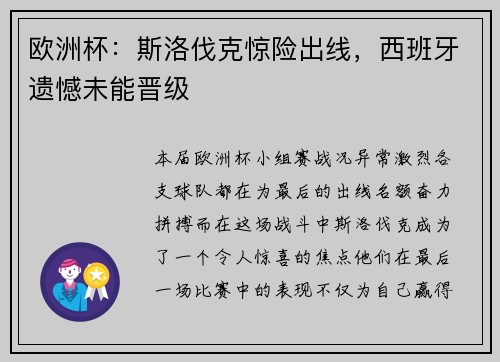 欧洲杯：斯洛伐克惊险出线，西班牙遗憾未能晋级

本届欧洲杯小组赛战况异常激烈各支球队都在为最后的出线名额奋力拼搏而在这场战斗中斯洛伐克成为了一个令人惊喜的焦点他们在最后一场比赛中的表现不仅为自己赢得